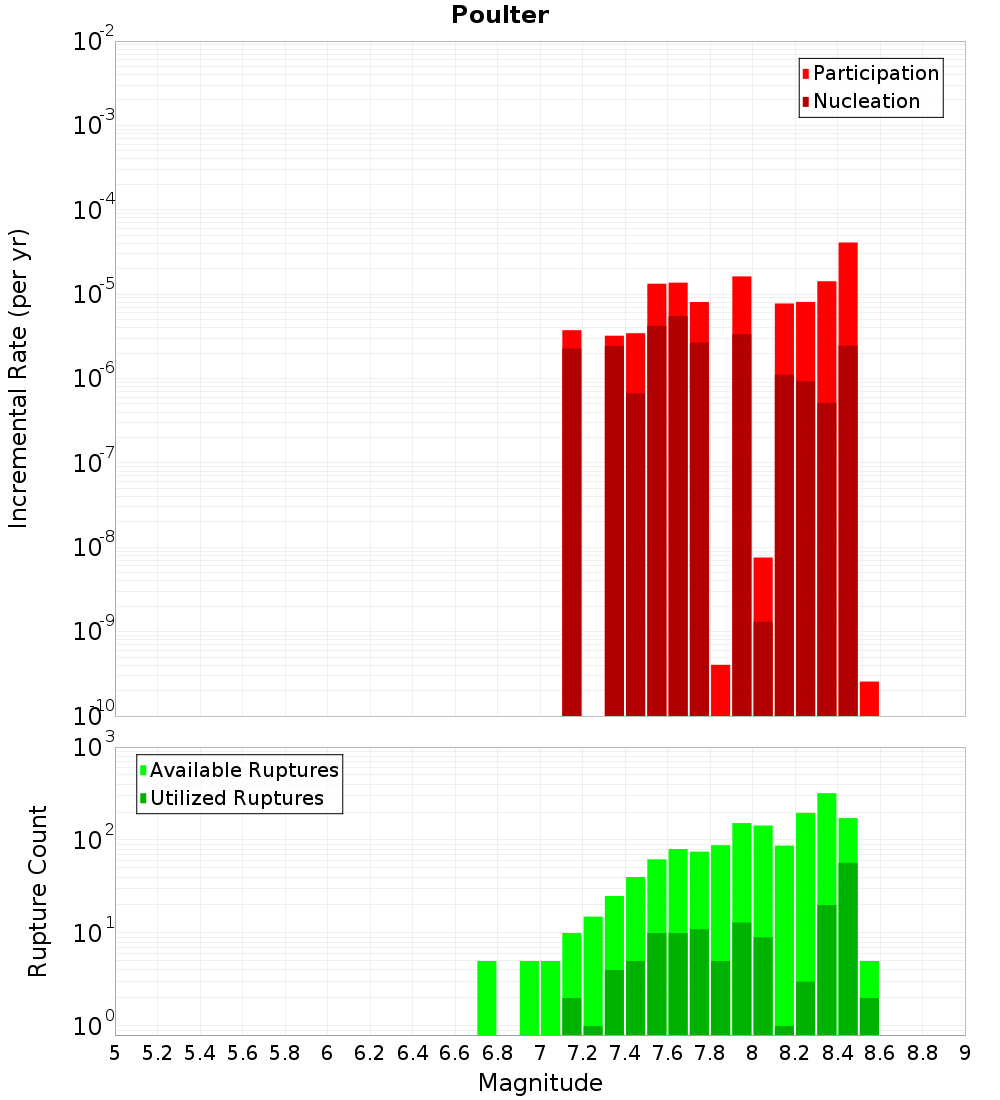 Poulter

Participation
Nucleation

Incremental Rate (per yr)

$10^{-2}$
$10^{-3}$
$10^{-4}$
$10^{-5}$
$10^{-6}$
$10^{-7}$
$10^{-8}$
$10^{-9}$
$10^{-10}$

Available Ruptures
Utilized Ruptures

Rupture Count

$10^{3}$
$10^{2}$
$10^{1}$
$10^{0}$

5 5.2 5.4 5.6 5.8 6 6.2 6.4 6.6 6.8 7 7.2 7.4 7.6 7.8 8 8.2 8.4 8.6 8.8 9

Magnitude